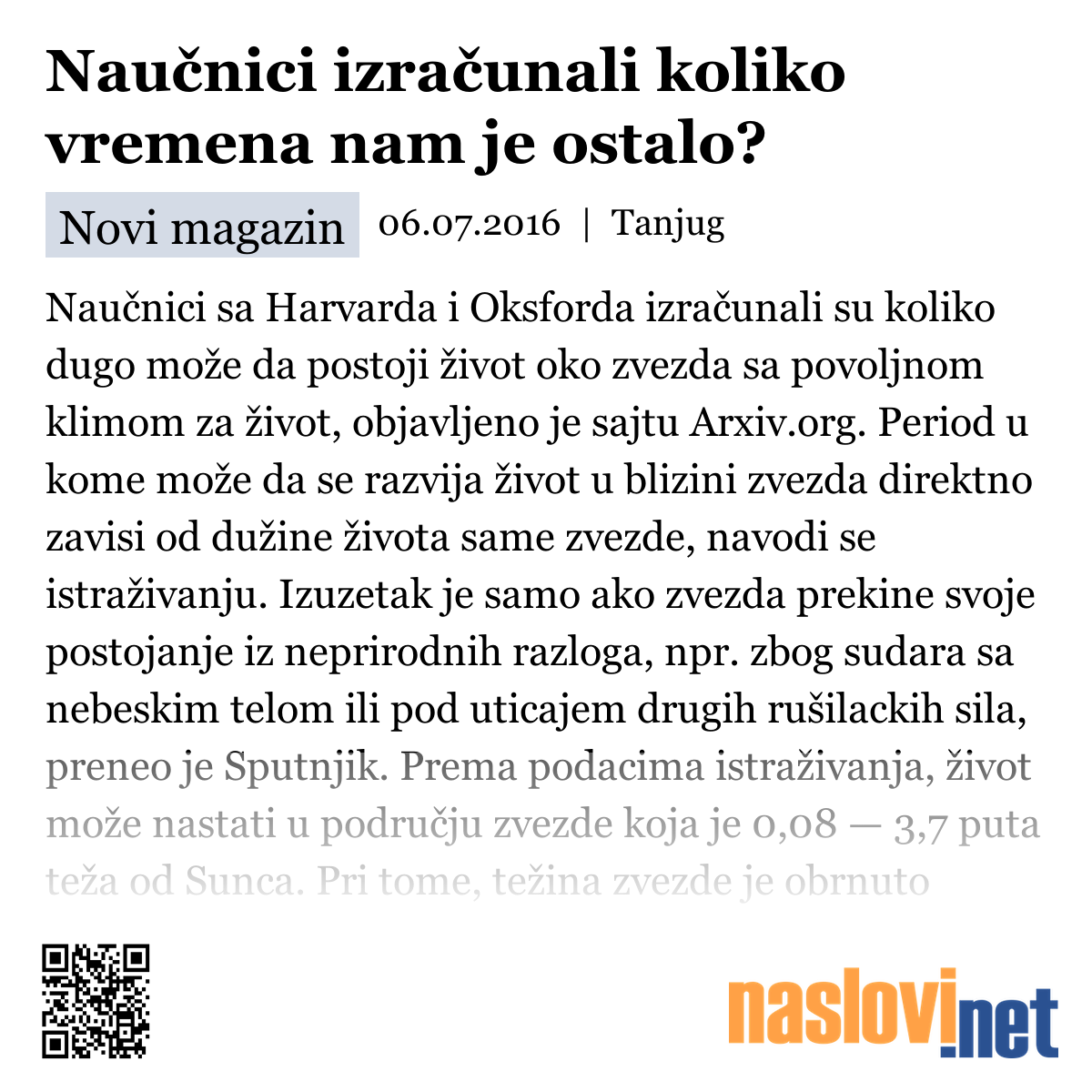 Naučnici izračunali koliko vremena nam je ostalo?

Novi magazin 06.07.2016 | Tanjug

Naučnici sa Harvarda i Oksforda izračunali su koliko dugo može da postoji život oko zvezda sa povoljnom klimom za život, objavljeno je sajtu Arxiv.org. Period u kome može da se razvija život u blizini zvezda direktno zavisi od dužine života same zvezde, navodi se istraživanju. Izuzetak je samo ako zvezda prekine svoje postojanje iz neprirodnih razloga, npr. zbog sudara sa nebeskim telom ili pod uticajem drugih rušilackih sila, preneo je Sputnjik. Prema podacima istraživanja, život može nastati u području zvezde koja je 0,08 — 3,7 puta teža od Sunca. Pri tome, težina zvezde je obrnuto

naslovi.net